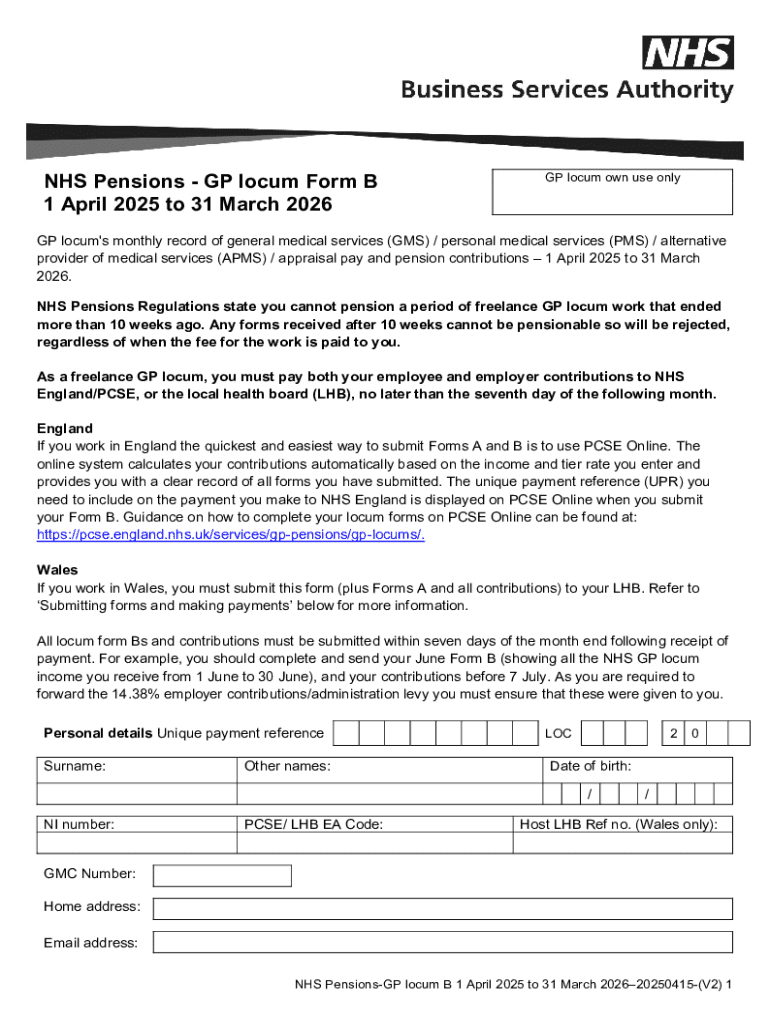 NHS
Business Services Authority

NHS Pensions - GP locum Form B
1 April 2025 to 31 March 2026

GP locum own use only

GP locum's monthly record of general medical services (GMS) / personal medical services (PMS) / alternative provider of medical services (APMS) / appraisal pay and pension contributions – 1 April 2025 to 31 March 2026.

NHS Pensions Regulations state you cannot pension a period of freelance GP locum work that ended more than 10 weeks ago. Any forms received after 10 weeks cannot be pensionable so will be rejected, regardless of when the fee for the work is paid to you.

As a freelance GP locum, you must pay both your employee and employer contributions to NHS England/PCSE, or the local health board (LHB), no later than the seventh day of the following month.

England
If you work in England the quickest and easiest way to submit Forms A and B is to use PCSE Online. The online system calculates your contributions automatically based on the income and tier rate you enter and provides you with a clear record of all forms you have submitted. The unique payment reference (UPR) you need to include on the payment you make to NHS England is displayed on PCSE Online when you submit your Form B. Guidance on how to complete your locum forms on PCSE Online can be found at: https://pcse.england.nhs.uk/services/gp-pensions/gp-locums/.

Wales
If you work in Wales, you must submit this form (plus Forms A and all contributions) to your LHB. Refer to 'Submitting forms and making payments' below for more information.

All locum form Bs and contributions must be submitted within seven days of the month end following receipt of payment. For example, you should complete and send your June Form B (showing all the NHS GP locum income you receive from 1 June to 30 June), and your contributions before 7 July. As you are required to forward the 14.38% employer contributions/administration levy you must ensure that these were given to you.

Personal details Unique payment reference LOC 2 0

| Surname: | Other names: | Date of birth: |
|---|---|---|
| | | / / |

| NI number: | PCSE/ LHB EA Code: | Host LHB Ref no. (Wales only): |
|---|---|---|
| | | |

GMC Number:

Home address:

Email address:

NHS Pensions-GP locum B 1 April 2025 to 31 March 2026–20250415-(V2) 1